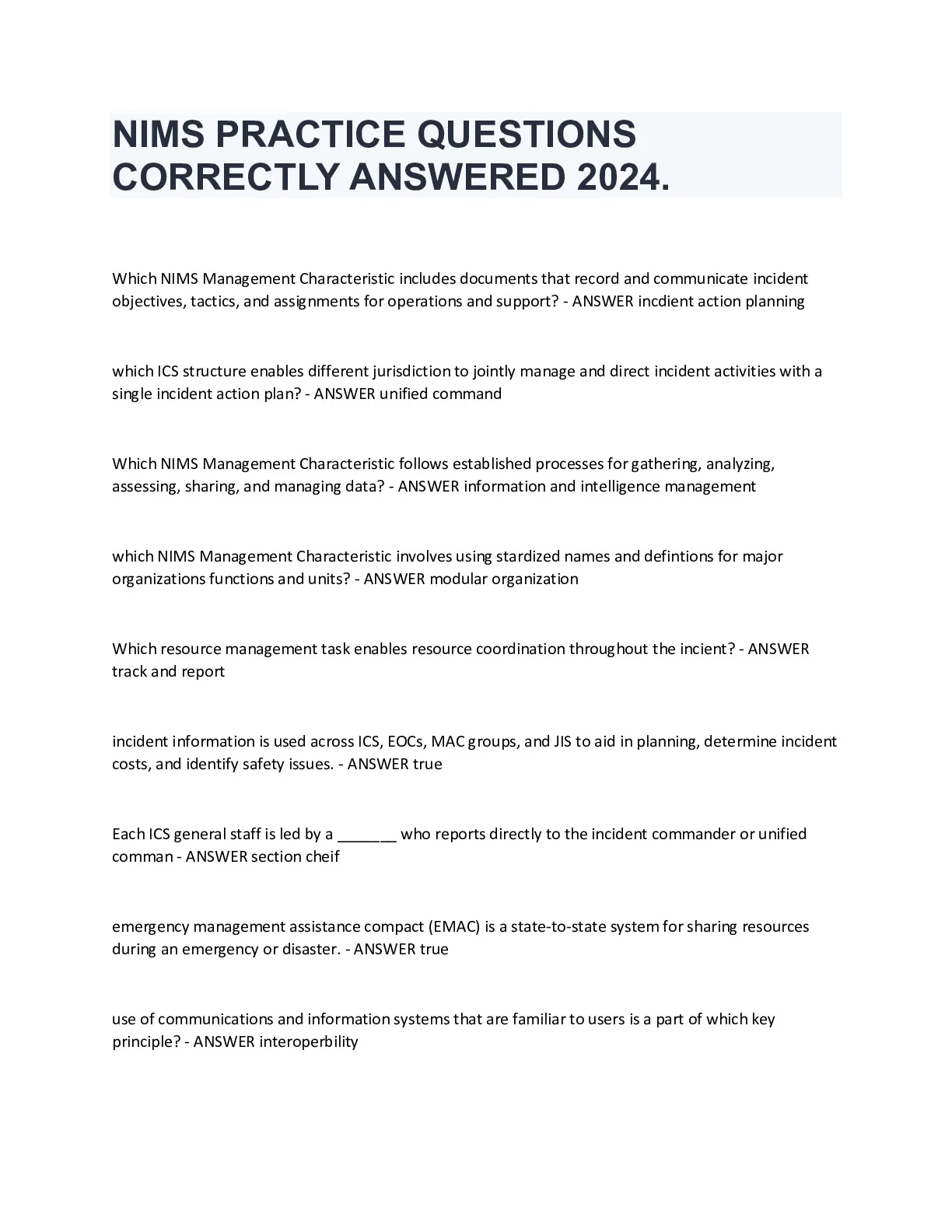 NIMS PRACTICE QUESTIONS CORRECTLY ANSWERED 2024.

Which NIMS Management Characteristic includes documents that record and communicate incident objectives, tactics, and assignments for operations and support? - ANSWER incdient action planning

which ICS structure enables different jurisdiction to jointly manage and direct incident activities with a single incident action plan? - ANSWER unified command

Which NIMS Management Characteristic follows established processes for gathering, analyzing, assessing, sharing, and managing data? - ANSWER information and intelligence management

which NIMS Management Characteristic involves using stardized names and defintions for major organizations functions and units? - ANSWER modular organization

Which resource management task enables resource coordination throughout the incient? - ANSWER track and report

incident information is used across ICS, EOCs, MAC groups, and JIS to aid in planning, determine incident costs, and identify safety issues. - ANSWER true

Each ICS general staff is led by a _______ who reports directly to the incident commander or unified comman - ANSWER section cheif

emergency management assistance compact (EMAC) is a state-to-state system for sharing resources during an emergency or disaster. - ANSWER true

use of communications and information systems that are familiar to users is a part of which key principle? - ANSWER interoperbility